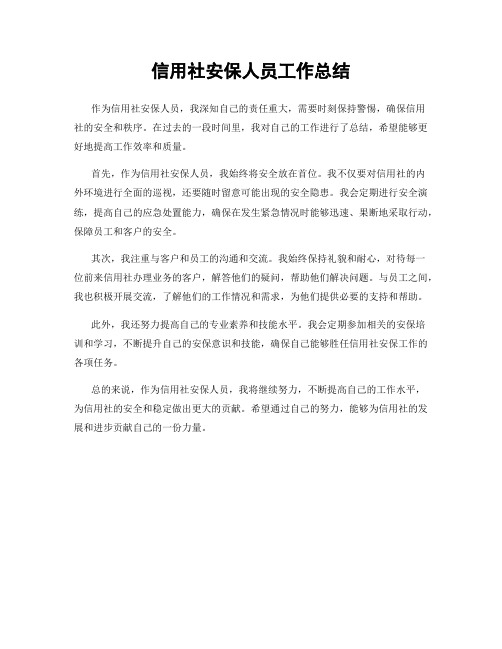 信用社安保人员工作总结

作为信用社安保人员，我深知自己的责任重大，需要时刻保持警惕，确保信用社的安全和秩序。在过去的一段时间里，我对自己的工作进行了总结，希望能够更好地提高工作效率和质量。

首先，作为信用社安保人员，我始终将安全放在首位。我不仅要对信用社的内外环境进行全面的巡视，还要随时留意可能出现的安全隐患。我会定期进行安全演练，提高自己的应急处置能力，确保在发生紧急情况时能够迅速、果断地采取行动，保障员工和客户的安全。

其次，我注重与客户和员工的沟通和交流。我始终保持礼貌和耐心，对待每一位前来信用社办理业务的客户，解答他们的疑问，帮助他们解决问题。与员工之间，我也积极开展交流，了解他们的工作情况和需求，为他们提供必要的支持和帮助。

此外，我还努力提高自己的专业素养和技能水平。我会定期参加相关的安保培训和学习，不断提升自己的安保意识和技能，确保自己能够胜任信用社安保工作的各项任务。

总的来说，作为信用社安保人员，我将继续努力，不断提高自己的工作水平，为信用社的安全和稳定做出更大的贡献。希望通过自己的努力，能够为信用社的发展和进步贡献自己的一份力量。